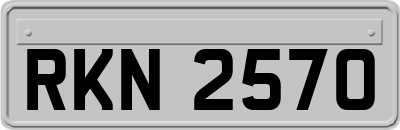 RKN 2570